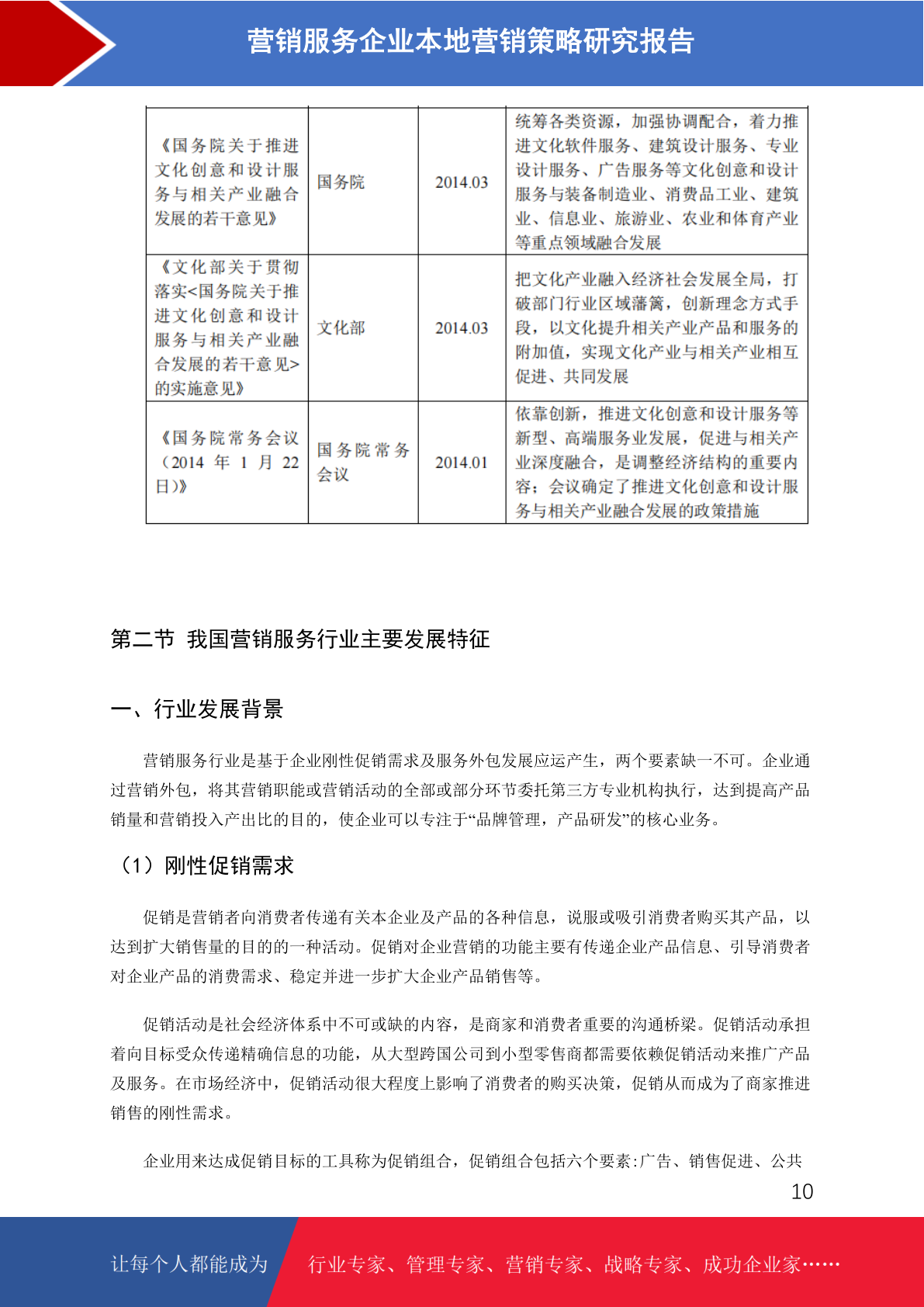 营销服务企业本地营销策略研究报告

| 《国务院关于推进文化创意和设计服务与相关产业融合发展的若干意见》 | 国务院 | 2014.03 | 统筹各类资源，加强协调配合，着力推进文化软件服务、建筑设计服务、专业设计服务、广告服务等文化创意和设计服务与装备制造业、消费品工业、建筑业、信息业、旅游业、农业和体育产业等重点领域融合发展 |
|---|---|---|---|
| 《文化部关于贯彻落实<国务院关于推进文化创意和设计服务与相关产业融合发展的若干意见>的实施意见》 | 文化部 | 2014.03 | 把文化产业融入经济社会发展全局，打破部门行业区域藩篱，创新理念方式手段，以文化提升相关产业产品和服务的附加值，实现文化产业与相关产业相互促进、共同发展 |
| 《国务院常务会议（2014 年 1 月 22 日）》 | 国务院常务会议 | 2014.01 | 依靠创新，推进文化创意和设计服务等新型、高端服务业发展，促进与相关产业深度融合，是调整经济结构的重要内容；会议确定了推进文化创意和设计服务与相关产业融合发展的政策措施 |

第二节 我国营销服务行业主要发展特征

一、行业发展背景

营销服务行业是基于企业刚性促销需求及服务外包发展应运产生，两个要素缺一不可。企业通过营销外包，将其营销职能或营销活动的全部或部分环节委托第三方专业机构执行，达到提高产品销量和营销投入产出比的目的，使企业可以专注于“品牌管理，产品研发”的核心业务。

（1）刚性促销需求

促销是营销者向消费者传递有关本企业及产品的各种信息，说服或吸引消费者购买其产品，以达到扩大销售量的目的的一种活动。促销对企业营销的功能主要有传递企业产品信息、引导消费者对企业产品的消费需求、稳定并进一步扩大企业产品销售等。

促销活动是社会经济体系中不可或缺的内容，是商家和消费者重要的沟通桥梁。促销活动承担着向目标受众传递精确信息的功能，从大型跨国公司到小型零售商都需要依赖促销活动来推广产品及服务。在市场经济中，促销活动很大程度上影响了消费者的购买决策，促销从而成为了商家推进销售的刚性需求。

企业用来达成促销目标的工具称为促销组合，促销组合包括六个要素:广告、销售促进、公共

10

让每个人都能成为 行业专家、管理专家、营销专家、战略专家、成功企业家……